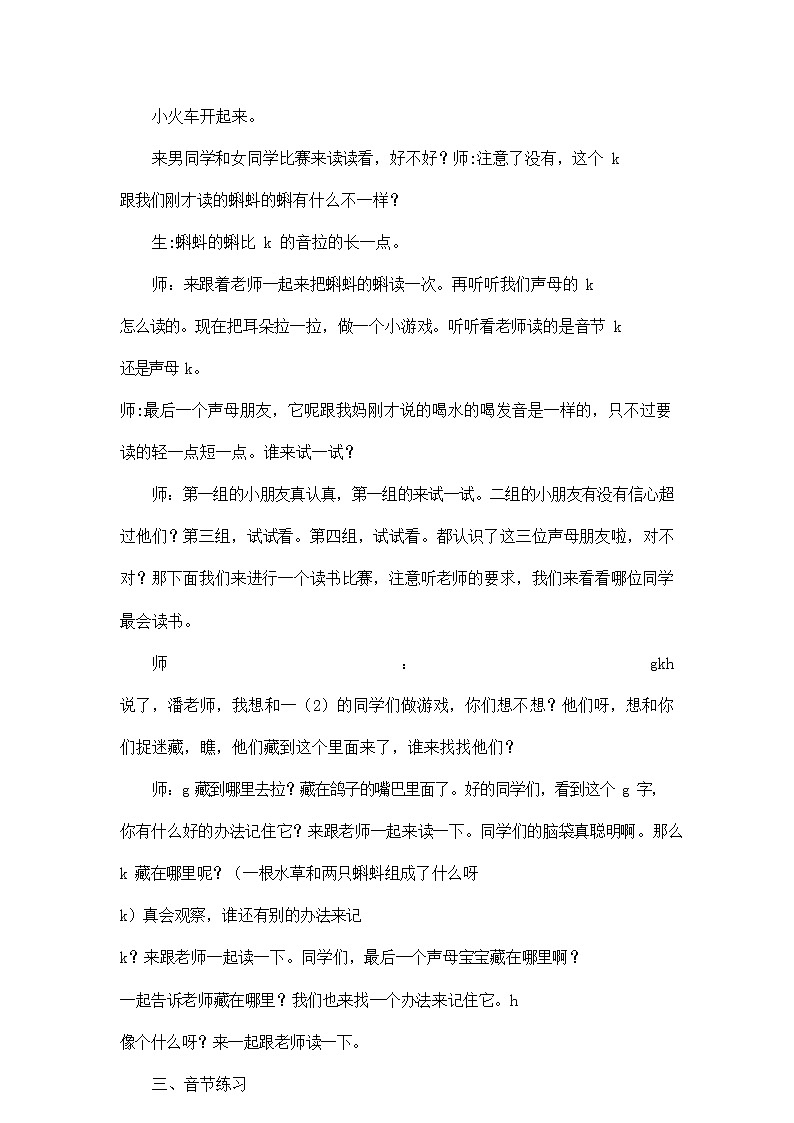 小火车开起来。

来男同学和女同学比赛来读读看，好不好？师:注意了没有，这个 k 跟我们刚才读的蝌蚪的蝌有什么不一样？

生:蝌蚪的蝌比 k 的音拉的长一点。

师：来跟着老师一起来把蝌蚪的蝌读一次。再听听我们声母的 k 怎么读的。现在把耳朵拉一拉，做一个小游戏。听听看老师读的是音节 k 还是声母 k。

师:最后一个声母朋友，它呢跟我妈刚才说的喝水的喝发音是一样的，只不过要读的轻一点短一点。谁来试一试？

师：第一组的小朋友真认真，第一组的来试一试。二组的小朋友有没有信心超过他们？第三组，试试看。第四组，试试看。都认识了这三位声母朋友啦，对不对？那下面我们来进行一个读书比赛，注意听老师的要求，我们来看看哪位同学最会读书。

师 : gkh 说了，潘老师，我想和一（2）的同学们做游戏，你们想不想？他们呀，想和你们捉迷藏，瞧，他们藏到这个里面来了，谁来找找他们？

师：g 藏到哪里去拉？藏在鸽子的嘴巴里面了。好的同学们，看到这个 g 字，你有什么好的办法记住它？来跟老师一起来读一下。同学们的脑袋真聪明啊。那么 k 藏在哪里呢？（一根水草和两只蝌蚪组成了什么呀 k）真会观察，谁还有别的办法来记 k？来跟老师一起读一下。同学们，最后一个声母宝宝藏在哪里啊？一起告诉老师藏在哪里？我们也来找一个办法来记住它。h 像个什么呀？来一起跟老师读一下。

三、音节练习